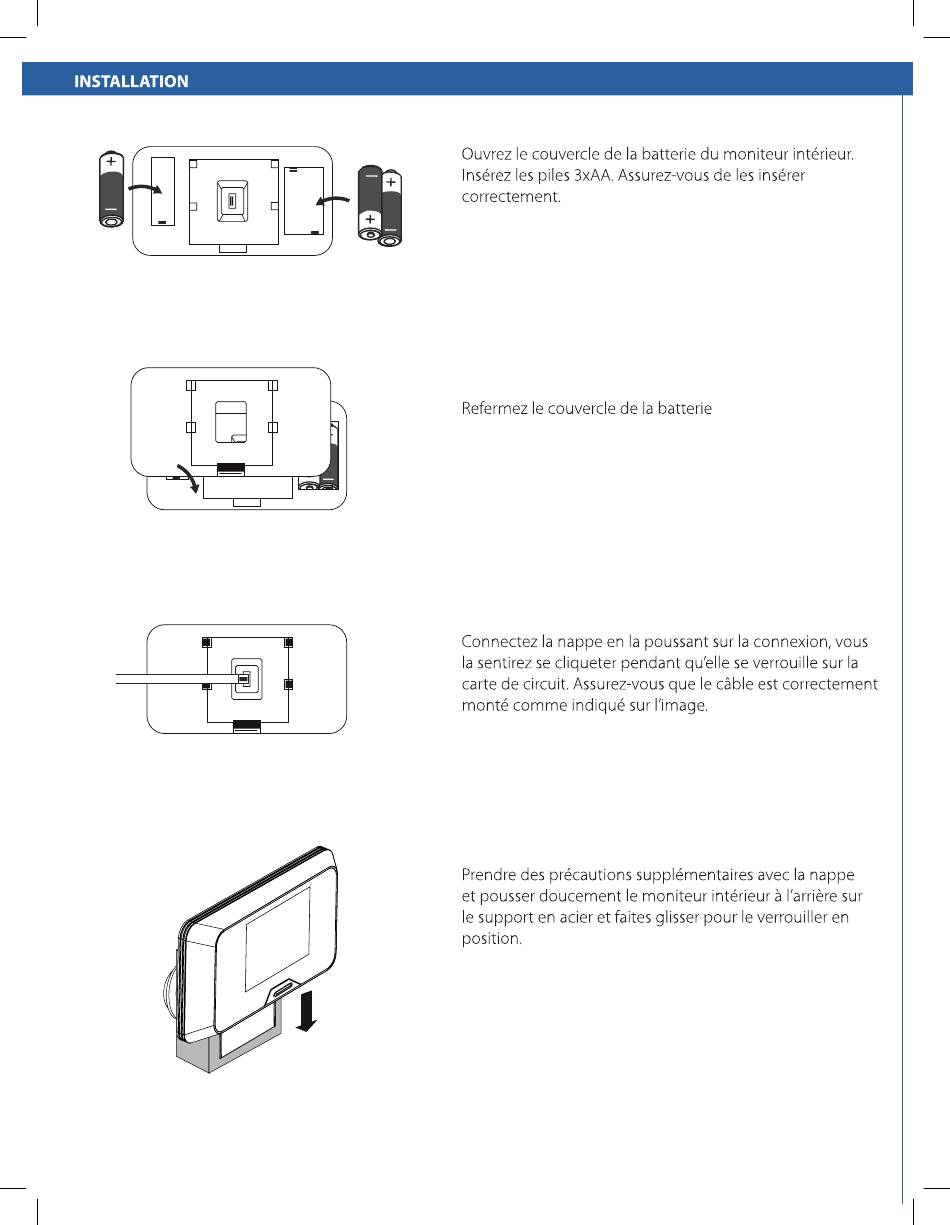 INSTALLATION

Ouvrez le couvercle de la batterie du moniteur intérieur. Insérez les piles 3xAA. Assurez-vous de les insérer correctement.

Refermez le couvercle de la batterie

Connectez la nappe en la poussant sur la connexion, vous la sentirez se cliqueter pendant qu'elle se verrouille sur la carte de circuit. Assurez-vous que le câble est correctement monté comme indiqué sur l'image.

Prendre des précautions supplémentaires avec la nappe et pousser doucement le moniteur intérieur à l'arrière sur le support en acier et faites glisser pour le verrouiller en position.